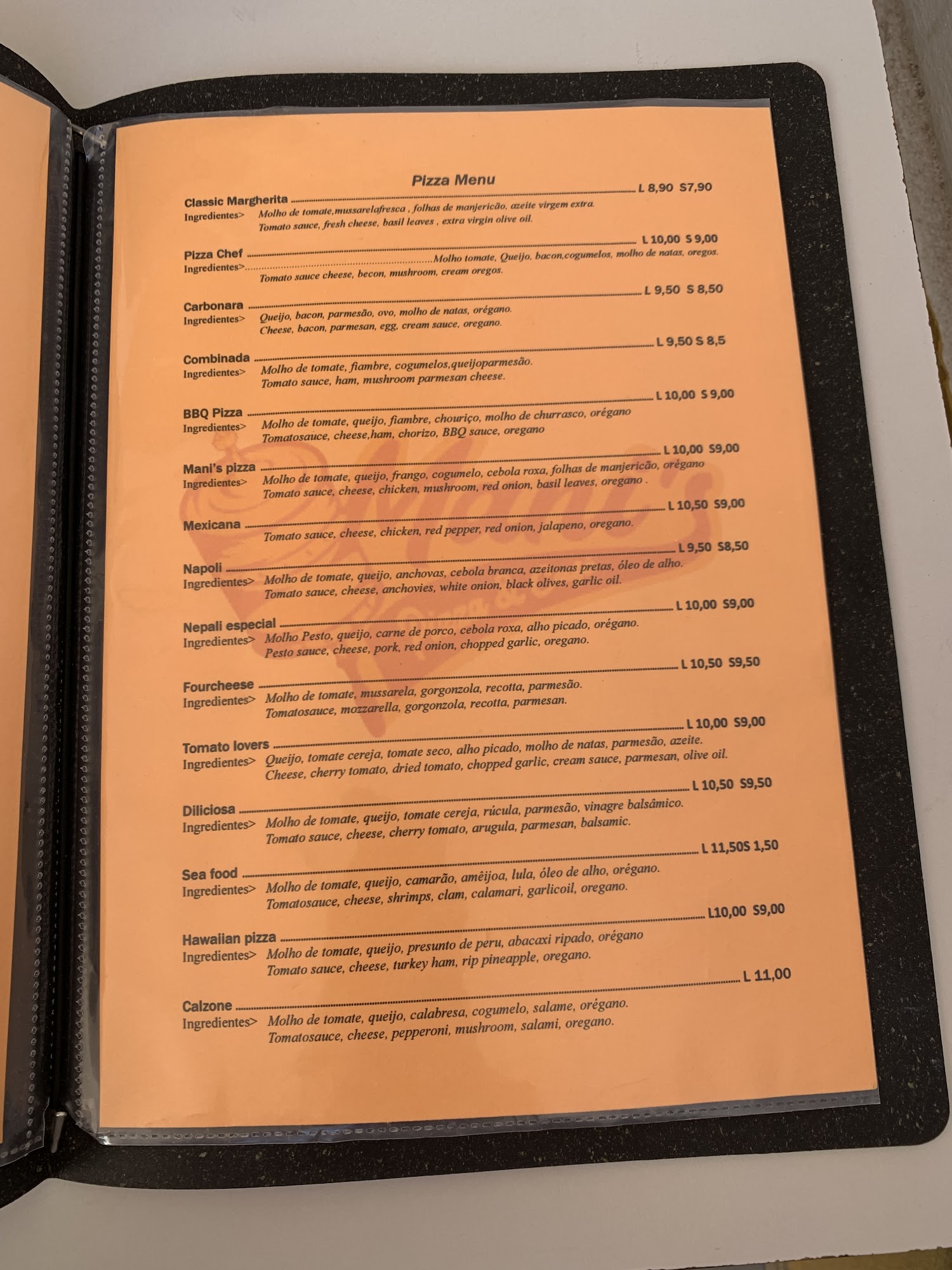 Pizza Menu

Classic Margherita L 8,90 S7,90
Ingredientes> Molho de tomate,mussarelafresca , folhas de manjericão, azeite virgem extra.
Tomato sauce, fresh cheese, basil leaves , extra virgin olive oil.

Pizza Chef L 10,00 S 9,00
Ingredientes> Molho tomate, Queijo, bacon,cogumelos, molho de natas, oregos.
Tomato sauce cheese, becon, mushroom, cream oregos.

Carbonara L 9,50 S 8,50
Ingredientes> Queijo, bacon, parmesão, ovo, molho de natas, orégano.
Cheese, bacon, parmesan, egg, cream sauce, oregano.

Combinada L 9,50 S 8,5
Ingredientes> Molho de tomate, fiambre, cogumelos,queijoparmesão.
Tomato sauce, ham, mushroom parmesan cheese.

BBQ Pizza L 10,00 S 9,00
Ingredientes> Molho de tomate, queijo, fiambre, chouriço, molho de churrasco, orégano
Tomatosauce, cheese,ham, chorizo, BBQ sauce, oregano

Mani's pizza L 10,00 S9,00
Ingredientes> Molho de tomate, queijo, frango, cogumelo, cebola roxa, folhas de manjericão, orégano
Tomato sauce, cheese, chicken, mushroom, red onion, basil leaves, oregano .

Mexicana L 10,50 S9,00
Tomato sauce, cheese, chicken, red pepper, red onion, jalapeno, oregano.

Napoli L 9,50 S8,50
Ingredientes> Molho de tomate, queijo, anchovas, cebola branca, azeitonas pretas, óleo de alho.
Tomato sauce, cheese, anchovies, white onion, black olives, garlic oil.

Nepali especial L 10,00 S9,00
Ingredientes> Molho Pesto, queijo, carne de porco, cebola roxa, alho picado, orégano.
Pesto sauce, cheese, pork, red onion, chopped garlic, oregano.

Fourcheese L 10,50 S9,50
Ingredientes> Molho de tomate, mussarela, gorgonzola, recotta, parmesão.
Tomatosauce, mozzarella, gorgonzola, recotta, parmesan.

Tomato lovers L 10,00 S9,00
Ingredientes> Queijo, tomate cereja, tomate seco, alho picado, molho de natas, parmesão, azeite.
Cheese, cherry tomato, dried tomato, chopped garlic, cream sauce, parmesan, olive oil.

Diliciosa L 10,50 S9,50
Ingredientes> Molho de tomate, queijo, tomate cereja, rúcula, parmesão, vinagre balsâmico.
Tomato sauce, cheese, cherry tomato, arugula, parmesan, balsamic.

Sea food L 11,50S 1,50
Ingredientes> Molho de tomate, queijo, camarão, amêijoa, lula, óleo de alho, orégano.
Tomatosauce, cheese, shrimps, clam, calamari, garlicoil, oregano.

Hawaiian pizza L10,00 S9,00
Ingredientes> Molho de tomate, queijo, presunto de peru, abacaxi ripado, orégano
Tomato sauce, cheese, turkey ham, rip pineapple, oregano.

Calzone L 11,00
Ingredientes> Molho de tomate, queijo, calabresa, cogumelo, salame, orégano.
Tomatosauce, cheese, pepperoni, mushroom, salami, oregano.

Mani's